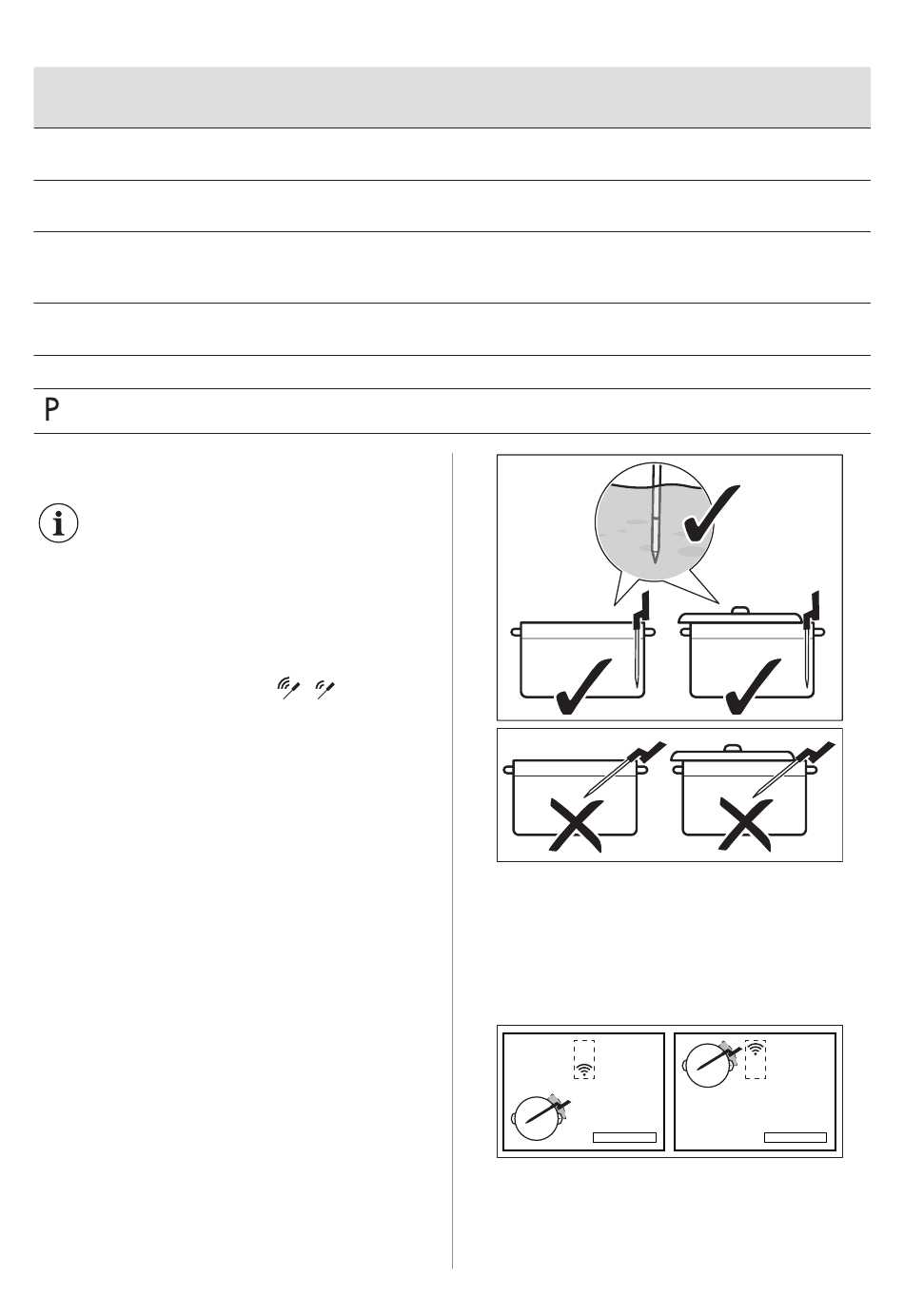 P